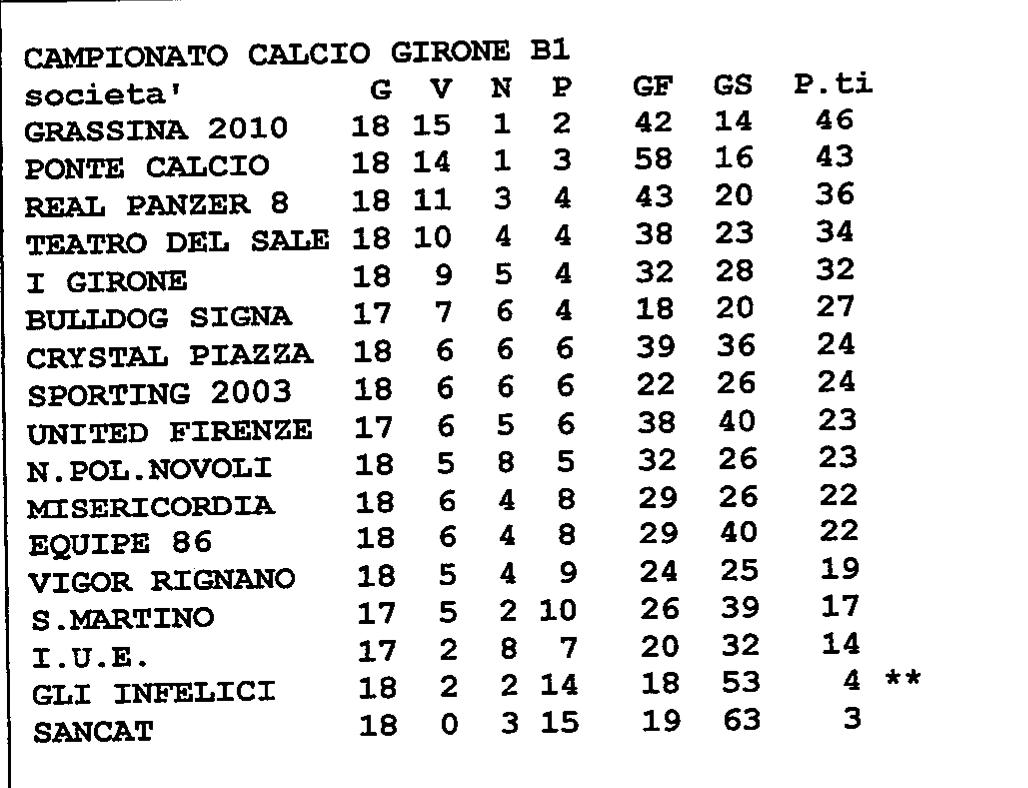 CAMPIONATO CALCIO GIRONE B1

| societa' | G | V | N | P | GF | GS | P.ti |
|---|---|---|---|---|---|---|---|
| GRASSINA 2010 | 18 | 15 | 1 | 2 | 42 | 14 | 46 |
| PONTE CALCIO | 18 | 14 | 1 | 3 | 58 | 16 | 43 |
| REAL PANZER 8 | 18 | 11 | 3 | 4 | 43 | 20 | 36 |
| TEATRO DEL SALE | 18 | 10 | 4 | 4 | 38 | 23 | 34 |
| I GIRONE | 18 | 9 | 5 | 4 | 32 | 28 | 32 |
| BULLDOG SIGNA | 17 | 7 | 6 | 4 | 18 | 20 | 27 |
| CRYSTAL PIAZZA | 18 | 6 | 6 | 6 | 39 | 36 | 24 |
| SPORTING 2003 | 18 | 6 | 6 | 6 | 22 | 26 | 24 |
| UNITED FIRENZE | 17 | 6 | 5 | 6 | 38 | 40 | 23 |
| N.POL.NOVOLI | 18 | 5 | 8 | 5 | 32 | 26 | 23 |
| MISERICORDIA | 18 | 6 | 4 | 8 | 29 | 26 | 22 |
| EQUIPE 86 | 18 | 6 | 4 | 8 | 29 | 40 | 22 |
| VIGOR RIGNANO | 18 | 5 | 4 | 9 | 24 | 25 | 19 |
| S.MARTINO | 17 | 5 | 2 | 10 | 26 | 39 | 17 |
| I.U.E. | 17 | 2 | 8 | 7 | 20 | 32 | 14 |
| GLI INFELICI | 18 | 2 | 2 | 14 | 18 | 53 | 4 ** |
| SANCAT | 18 | 0 | 3 | 15 | 19 | 63 | 3 |